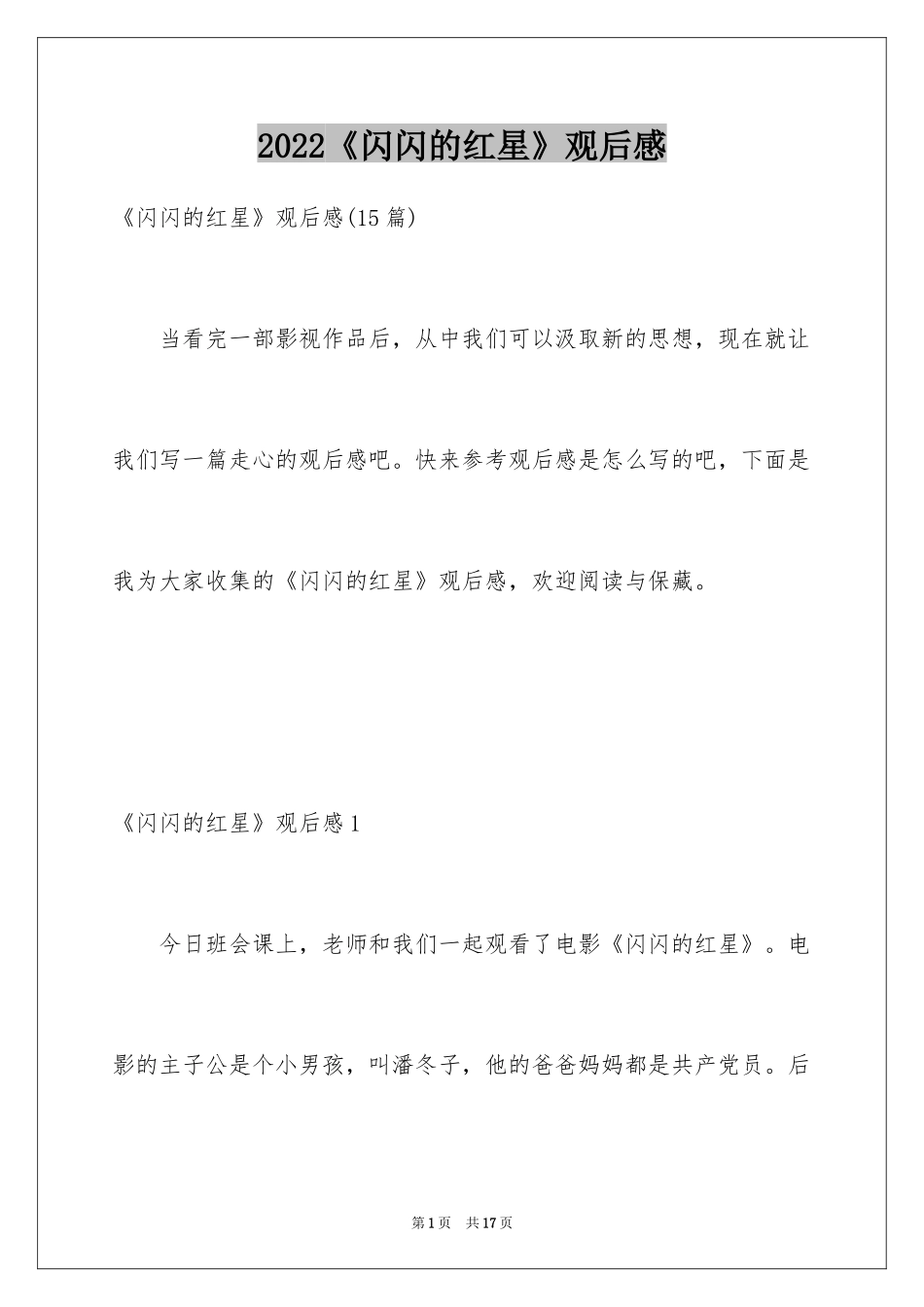 2022《闪闪的红星》观后感

《闪闪的红星》观后感(15 篇)

当看完一部影视作品后，从中我们可以汲取新的思想，现在就让我们写一篇走心的观后感吧。快来参考观后感是怎么写的吧，下面是我为大家收集的《闪闪的红星》观后感，欢迎阅读与保藏。

《闪闪的红星》观后感 1

今日班会课上，老师和我们一起观看了电影《闪闪的红星》。电影的主子公是个小男孩，叫潘冬子，他的爸爸妈妈都是共产党员。后

第 1 页 共 17 页